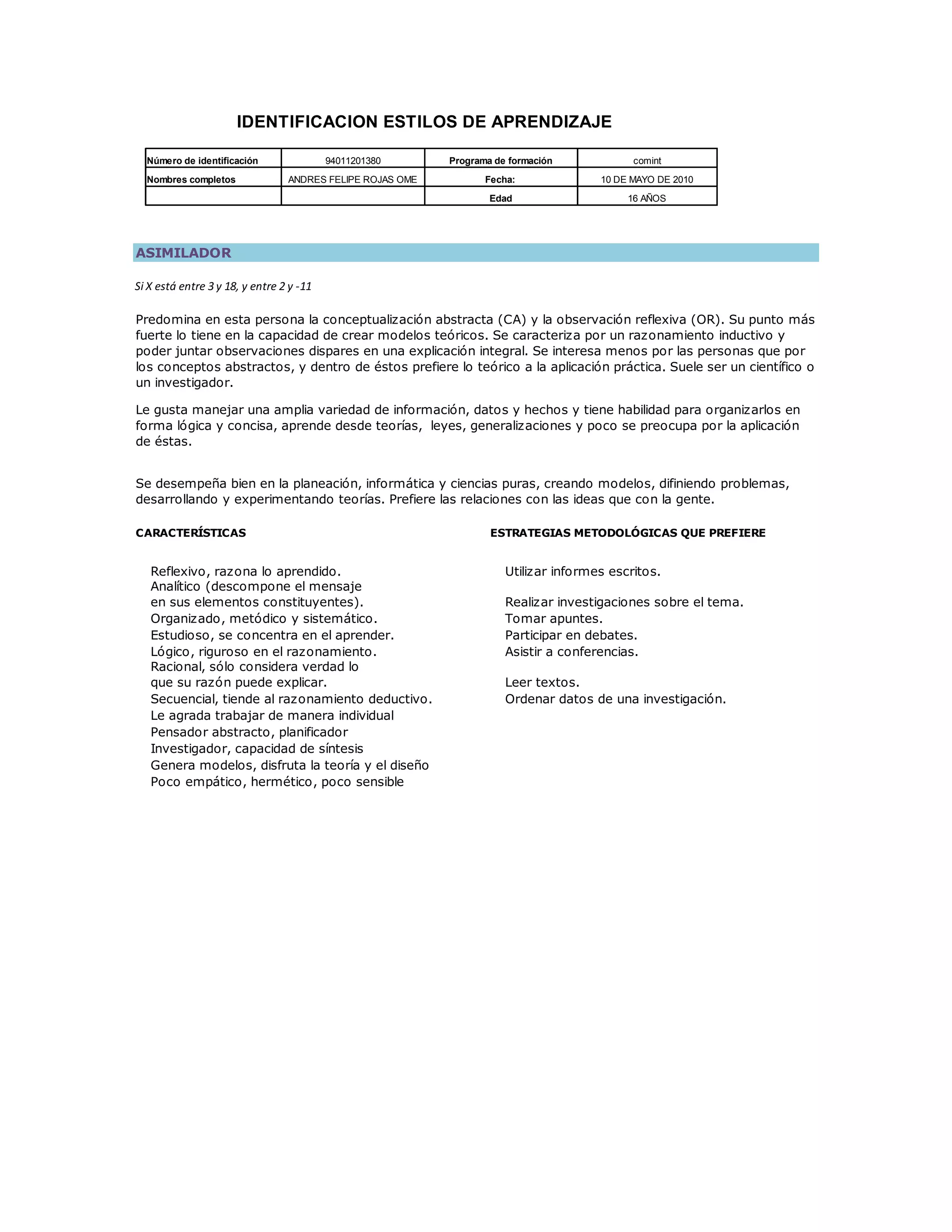 IDENTIFICACION ESTILOS DE APRENDIZAJE

| Número de identificación | 94011201380 | Programa de formación | comint |
|---|---|---|---|
| Nombres completos | ANDRES FELIPE ROJAS OME | Fecha: | 10 DE MAYO DE 2010 |
| | | Edad | 16 AÑOS |

ASIMILADOR

Si X está entre 3 y 18, y entre 2 y -11

Predomina en esta persona la conceptualización abstracta (CA) y la observación reflexiva (OR). Su punto más fuerte lo tiene en la capacidad de crear modelos teóricos. Se caracteriza por un razonamiento inductivo y poder juntar observaciones dispares en una explicación integral. Se interesa menos por las personas que por los conceptos abstractos, y dentro de éstos prefiere lo teórico a la aplicación práctica. Suele ser un científico o un investigador.

Le gusta manejar una amplia variedad de información, datos y hechos y tiene habilidad para organizarlos en forma lógica y concisa, aprende desde teorías, leyes, generalizaciones y poco se preocupa por la aplicación de éstas.

Se desempeña bien en la planeación, informática y ciencias puras, creando modelos, difiniendo problemas, desarrollando y experimentando teorías. Prefiere las relaciones con las ideas que con la gente.

CARACTERÍSTICAS

Reflexivo, razona lo aprendido.
Analítico (descompone el mensaje en sus elementos constituyentes).
Organizado, metódico y sistemático.
Estudioso, se concentra en el aprender.
Lógico, riguroso en el razonamiento.
Racional, sólo considera verdad lo que su razón puede explicar.
Secuencial, tiende al razonamiento deductivo.
Le agrada trabajar de manera individual
Pensador abstracto, planificador
Investigador, capacidad de síntesis
Genera modelos, disfruta la teoría y el diseño
Poco empático, hermético, poco sensible

ESTRATEGIAS METODOLÓGICAS QUE PREFIERE

Utilizar informes escritos.

Realizar investigaciones sobre el tema.
Tomar apuntes.
Participar en debates.
Asistir a conferencias.

Leer textos.
Ordenar datos de una investigación.